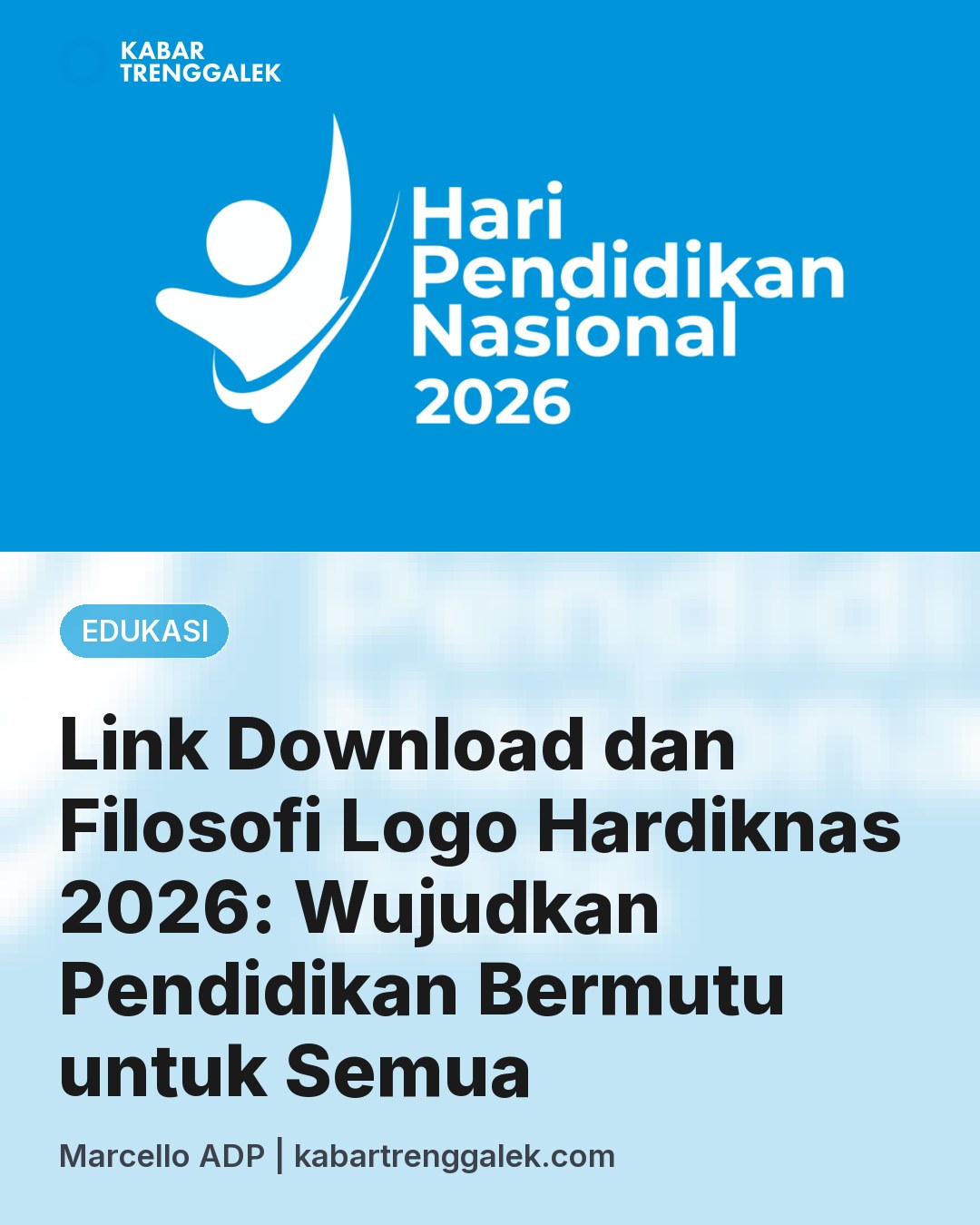 KABAR
TRENGGALEK

Hari
Pendidikan
Nasional
2026

EDUKASI

Link Download dan Filosofi Logo Hardiknas 2026: Wujudkan Pendidikan Bermutu untuk Semua

Marcello ADP | kabartrenggalek.com